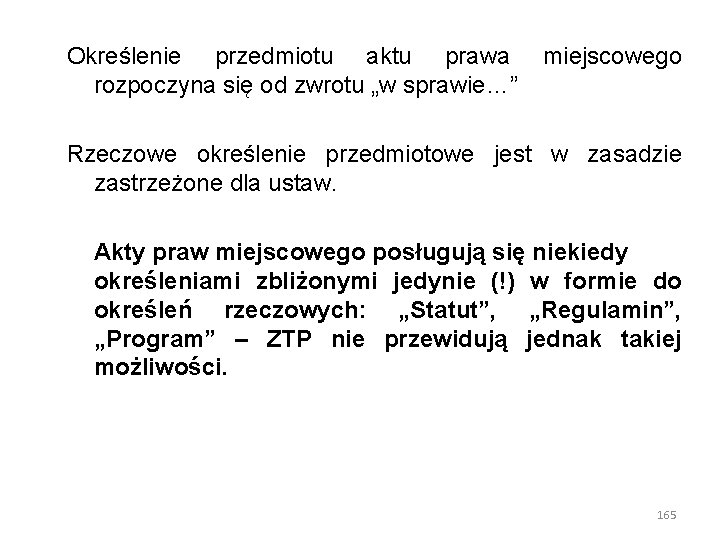 Określenie przedmiotu aktu prawa miejscowego rozpoczyna się od zwrotu „w sprawie…”

Rzeczowe określenie przedmiotowe jest w zasadzie zastrzeżone dla ustaw.

Akty praw miejscowego posługują się niekiedy określeniami zbliżonymi jedynie (!) w formie do określeń rzeczowych: „Statut”, „Regulamin”, „Program” – ZTP nie przewidują jednak takiej możliwości.

165